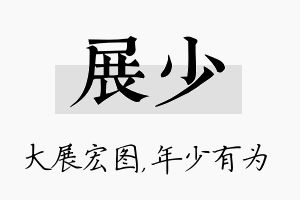 展少

大展宏图,年少有为